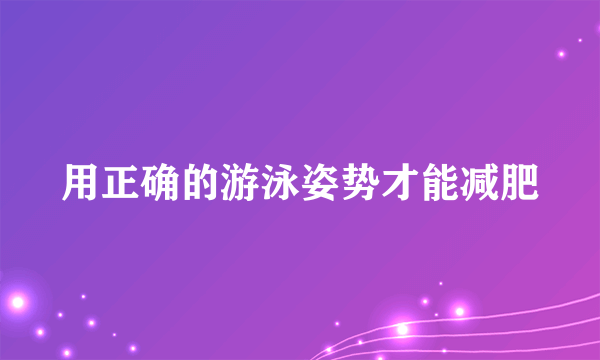 用正确的游泳姿势才能减肥